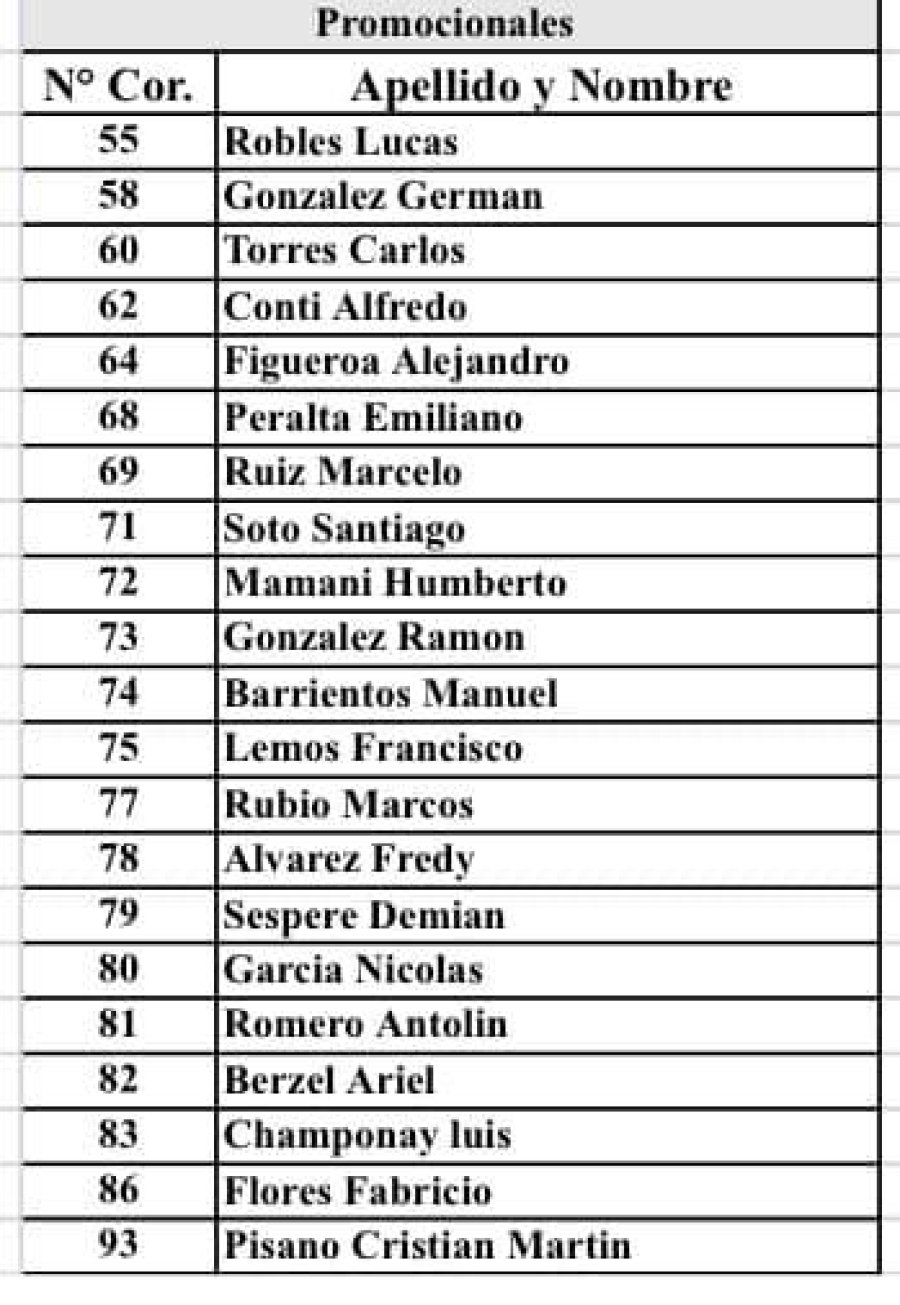 Promocionales

| N° Cor. | Apellido y Nombre |
|---|---|
| 55 | Robles Lucas |
| 58 | Gonzalez German |
| 60 | Torres Carlos |
| 62 | Conti Alfredo |
| 64 | Figueroa Alejandro |
| 68 | Peralta Emiliano |
| 69 | Ruiz Marcelo |
| 71 | Soto Santiago |
| 72 | Mamani Humberto |
| 73 | Gonzalez Ramon |
| 74 | Barrientos Manuel |
| 75 | Lemos Francisco |
| 77 | Rubio Marcos |
| 78 | Alvarez Fredy |
| 79 | Sespere Demian |
| 80 | Garcia Nicolas |
| 81 | Romero Antolin |
| 82 | Berzel Ariel |
| 83 | Champonay luis |
| 86 | Flores Fabricio |
| 93 | Pisano Cristian Martin |